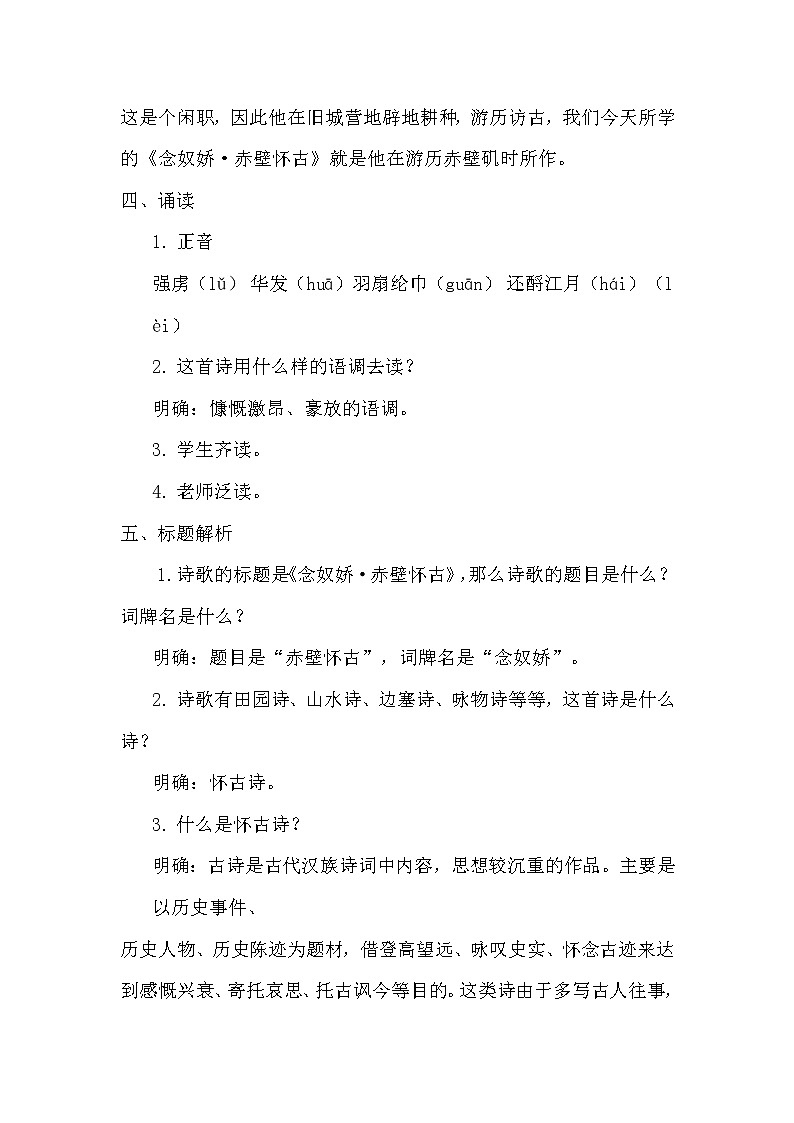 这是个闲职，因此他在旧城营地辟地耕种，游历访古，我们今天所学的《念奴娇·赤壁怀古》就是他在游历赤壁矶时所作。

四、诵读

1. 正音

强虏（lǔ） 华发（huā）羽扇纶巾（guān） 还酹江月（hái）（lèi）

2. 这首诗用什么样的语调去读？

明确：慷慨激昂、豪放的语调。

3. 学生齐读。

4. 老师泛读。

五、标题解析

1.诗歌的标题是《念奴娇·赤壁怀古》，那么诗歌的题目是什么？词牌名是什么？

明确：题目是“赤壁怀古”，词牌名是“念奴娇”。

2. 诗歌有田园诗、山水诗、边塞诗、咏物诗等等，这首诗是什么诗？

明确：怀古诗。

3. 什么是怀古诗？

明确：古诗是古代汉族诗词中内容，思想较沉重的作品。主要是以历史事件、

历史人物、历史陈迹为题材，借登高望远、咏叹史实、怀念古迹来达到感慨兴衰、寄托哀思、托古讽今等目的。这类诗由于多写古人往事，